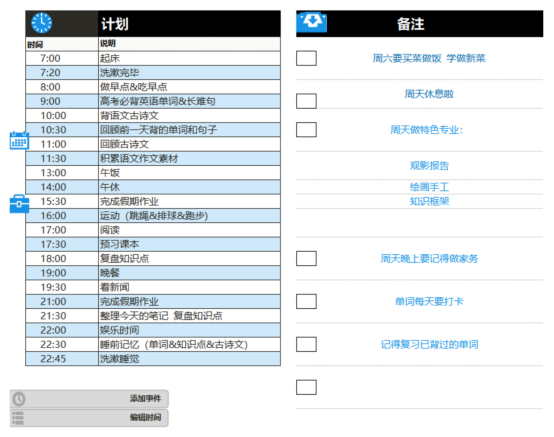 计划

| 时间 | 说明 |
|---|---|
| 7:00 | 起床 |
| 7:20 | 洗漱完毕 |
| 8:00 | 做早点&吃早点 |
| 9:00 | 高考必背英语单词&长难句 |
| 10:00 | 背语文古诗文 |
| 10:30 | 回顾前一天背的单词和句子 |
| 11:00 | 回顾古诗文 |
| 11:30 | 积累语文作文素材 |
| 13:00 | 午饭 |
| 14:00 | 午休 |
| 15:30 | 完成假期作业 |
| 16:00 | 运动（跳绳&排球&跑步） |
| 17:00 | 阅读 |
| 17:30 | 预习课本 |
| 18:00 | 复盘知识点 |
| 19:00 | 晚餐 |
| 19:30 | 看新闻 |
| 21:00 | 完成假期作业 |
| 21:30 | 整理今天的笔记 复盘知识点 |
| 22:00 | 娱乐时间 |
| 22:30 | 睡前记忆（单词&知识点&古诗文） |
| 22:45 | 洗漱睡觉 |

添加事件

编辑时间

备注

周六要买菜做饭 学做新菜

周天休息啦

周天做特色专业：

观影报告

绘画手工

知识框架

周天晚上要记得做家务

单词每天要打卡

记得复习已背过的单词